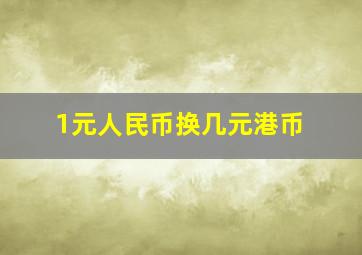 1元人民币换几元港币